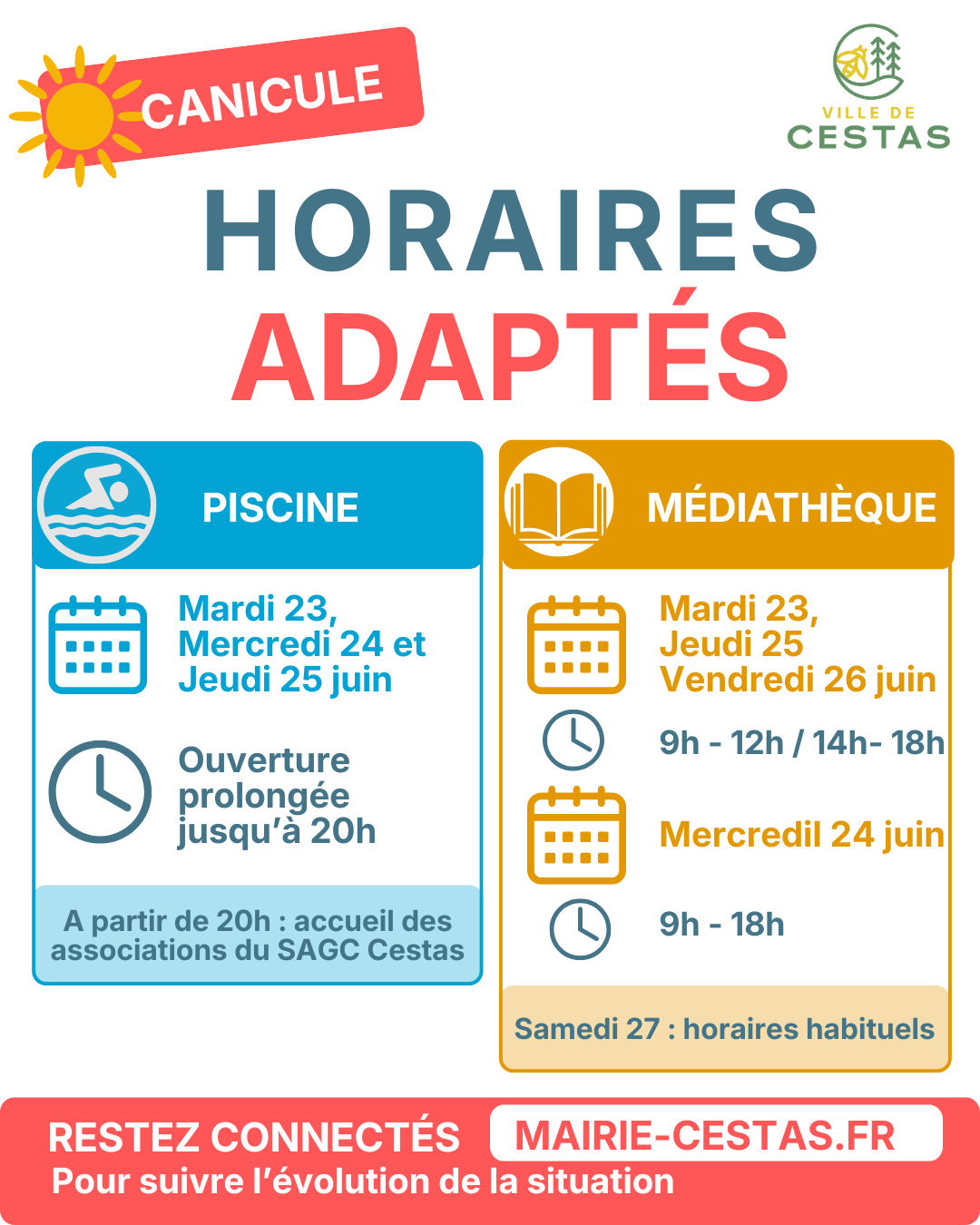 CANICULE

VILLE DE
CESTAS

HORAIRES
ADAPTÉS

PISCINE

Mardi 23,
Mercredi 24 et
Jeudi 25 juin

Ouverture
prolongée
jusqu'à 20h

A partir de 20h : accueil des associations du SAGC Cestas

MÉDIATHÈQUE

Mardi 23,
Jeudi 25
Vendredi 26 juin

9h - 12h / 14h- 18h

Mercredil 24 juin

9h - 18h

Samedi 27 : horaires habituels

RESTEZ CONNECTÉS
MAIRIE-CESTAS.FR
Pour suivre l'évolution de la situation